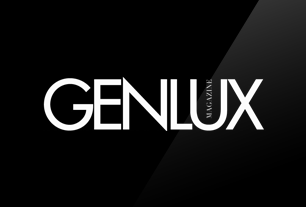 GENLUX
MAGAZINE